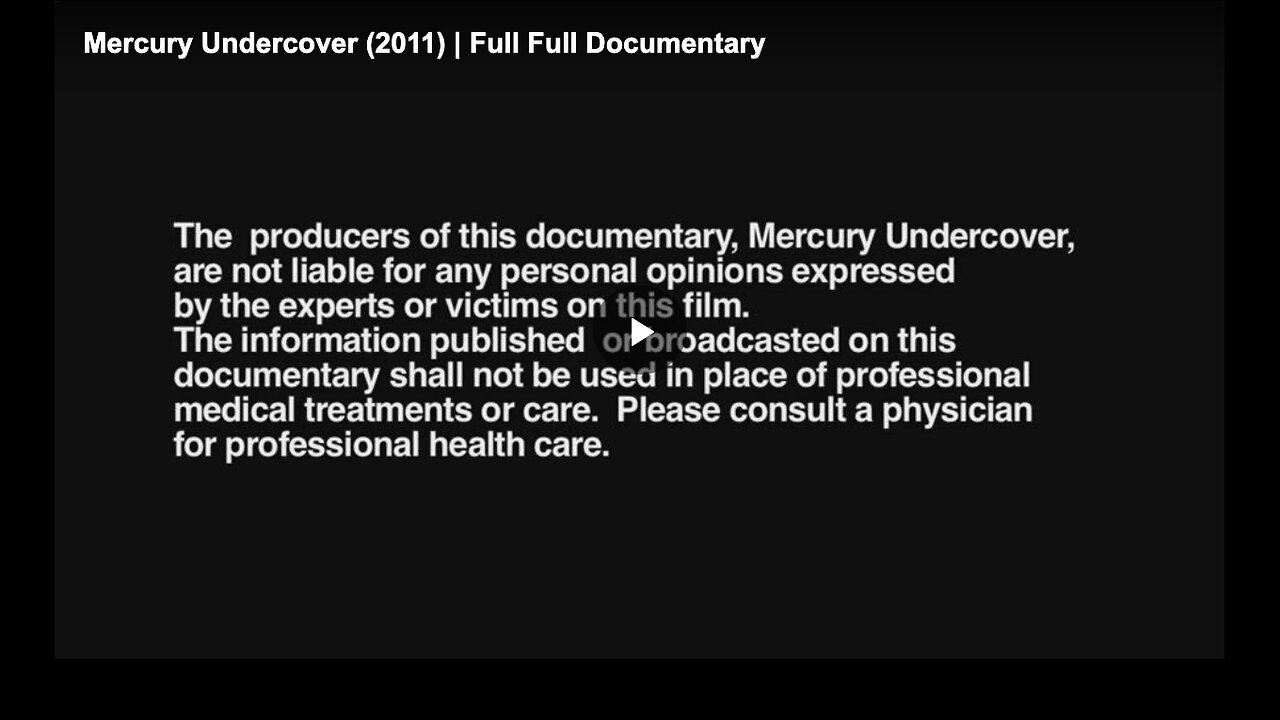 Mercury Undercover (2011) | Full Full Documentary

The producers of this documentary, Mercury Undercover, are not liable for any personal opinions expressed by the experts or victims on this film.
The information published or broadcasted on this documentary shall not be used in place of professional medical treatments or care. Please consult a physician for professional health care.